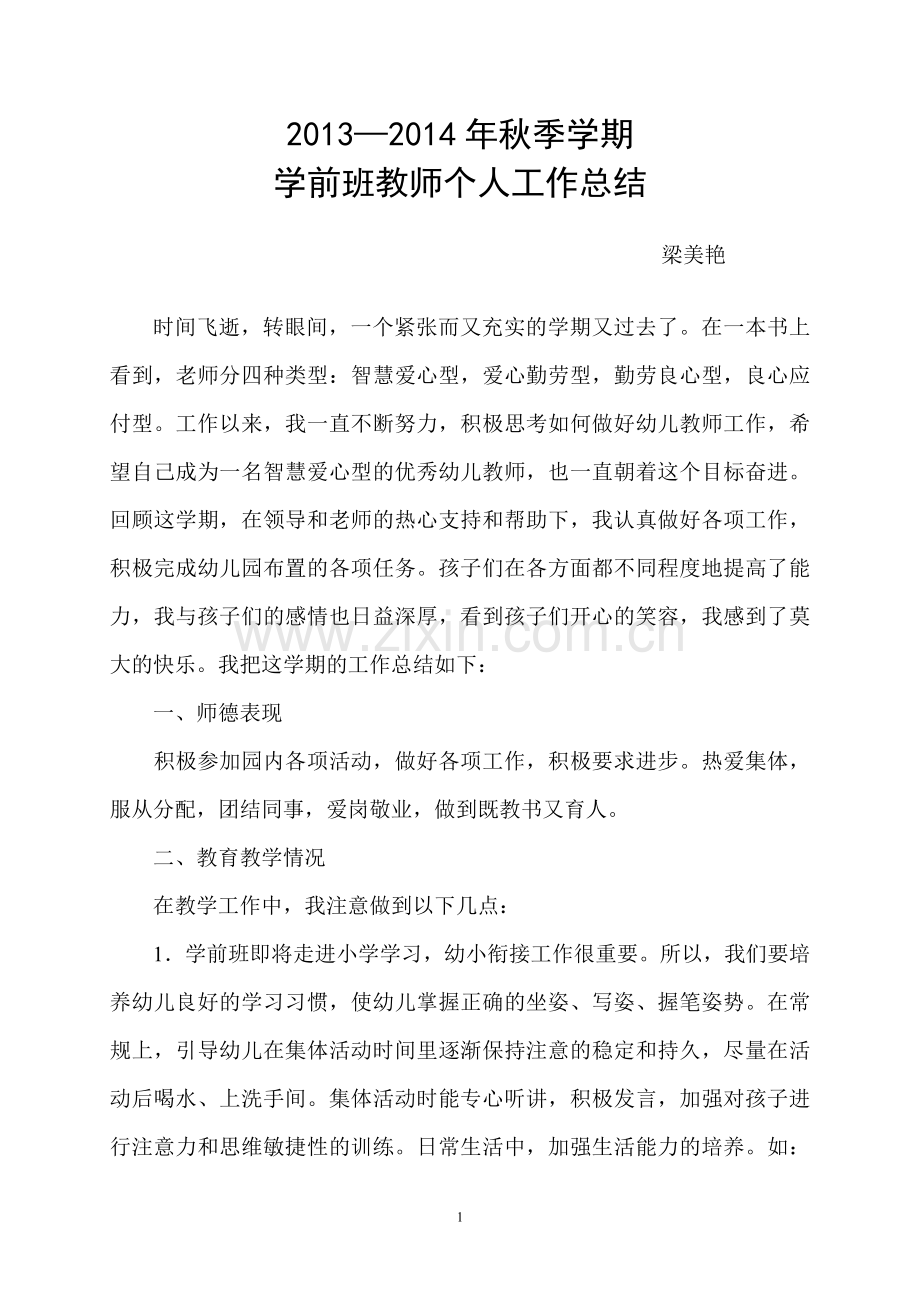 2013—2014年秋季学期
学前班教师个人工作总结

梁美艳

时间飞逝，转眼间，一个紧张而又充实的学期又过去了。在一本书上看到，老师分四种类型：智慧爱心型，爱心勤劳型，勤劳良心型，良心应付型。工作以来，我一直不断努力，积极思考如何做好幼儿教师工作，希望自己成为一名智慧爱心型的优秀幼儿教师，也一直朝着这个目标奋进。回顾这学期，在领导和老师的热心支持和帮助下，我认真做好各项工作，积极完成幼儿园布置的各项任务。孩子们在各方面都不同程度地提高了能力，我与孩子们的感情也日益深厚，看到孩子们开心的笑容，我感到了莫大的快乐。我把这学期的工作总结如下：

一、师德表现

积极参加园内各项活动，做好各项工作，积极要求进步。热爱集体，服从分配，团结同事，爱岗敬业，做到既教书又育人。

二、教育教学情况

在教学工作中，我注意做到以下几点：

1．学前班即将走进小学学习，幼小衔接工作很重要。所以，我们要培养幼儿良好的学习习惯，使幼儿掌握正确的坐姿、写姿、握笔姿势。在常规上，引导幼儿在集体活动时间里逐渐保持注意的稳定和持久，尽量在活动后喝水、上洗手间。集体活动时能专心听讲，积极发言，加强对孩子进行注意力和思维敏捷性的训练。日常生活中，加强生活能力的培养。如：

1

www.zixin.com.cn